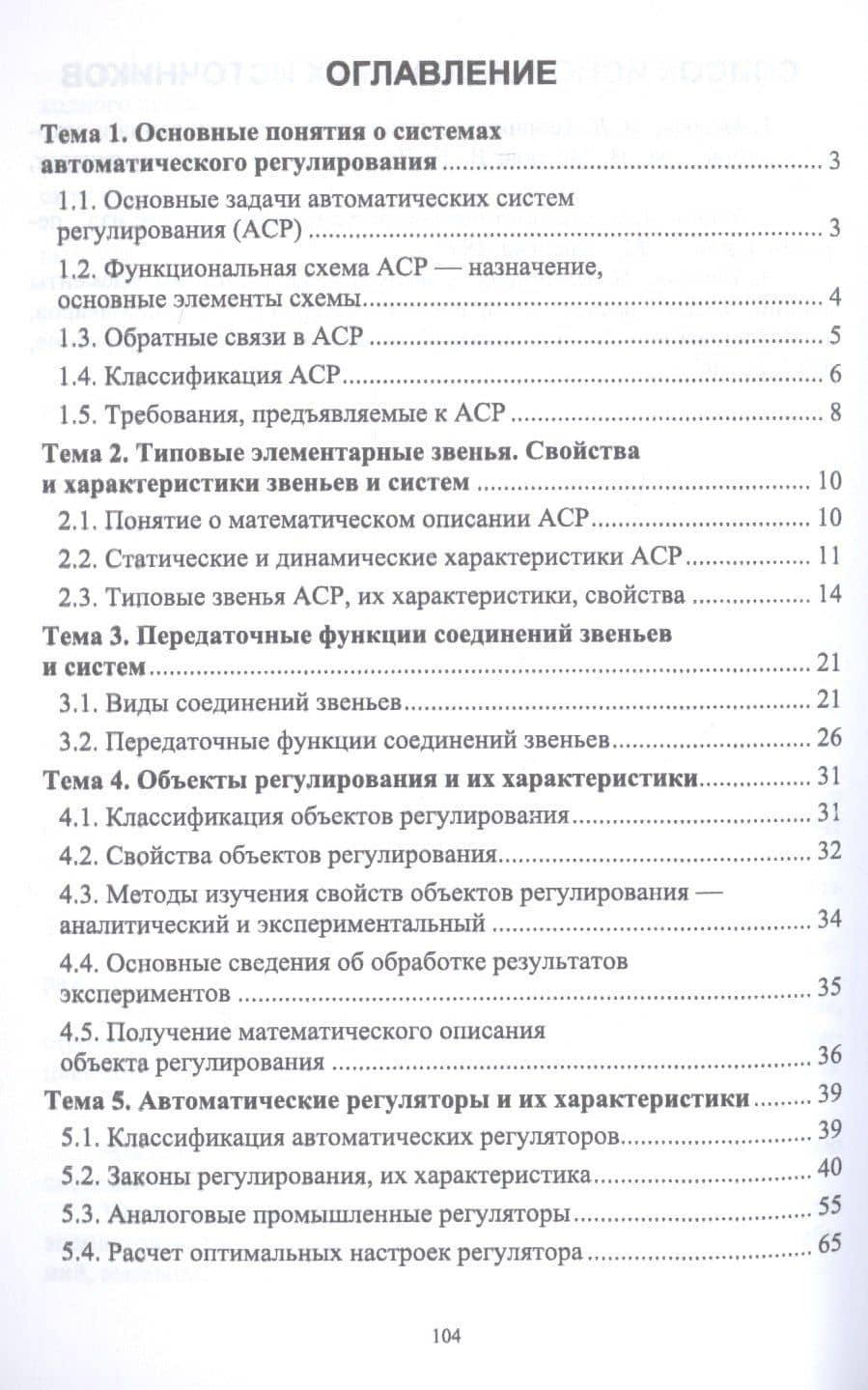 ОГЛАВЛЕНИЕ

Тема 1. Основные понятия о системах автоматического регулирования 3
1.1. Основные задачи автоматических систем регулирования (АСР) 3
1.2. Функциональная схема АСР — назначение, основные элементы схемы 4
1.3. Обратные связи в АСР 5
1.4. Классификация АСР 6
1.5. Требования, предъявляемые к АСР 8
Тема 2. Типовые элементарные звенья. Свойства и характеристики звеньев и систем 10
2.1. Понятие о математическом описании АСР 10
2.2. Статические и динамические характеристики АСР 11
2.3. Типовые звенья АСР, их характеристики, свойства 14
Тема 3. Передаточные функции соединений звеньев и систем 21
3.1. Виды соединений звеньев 21
3.2. Передаточные функции соединений звеньев 26
Тема 4. Объекты регулирования и их характеристики 31
4.1. Классификация объектов регулирования 31
4.2. Свойства объектов регулирования 32
4.3. Методы изучения свойств объектов регулирования — аналитический и экспериментальный 34
4.4. Основные сведения об обработке результатов экспериментов 35
4.5. Получение математического описания объекта регулирования 36
Тема 5. Автоматические регуляторы и их характеристики 39
5.1. Классификация автоматических регуляторов 39
5.2. Законы регулирования, их характеристика 40
5.3. Аналоговые промышленные регуляторы 55
5.4. Расчет оптимальных настроек регулятора 65

104